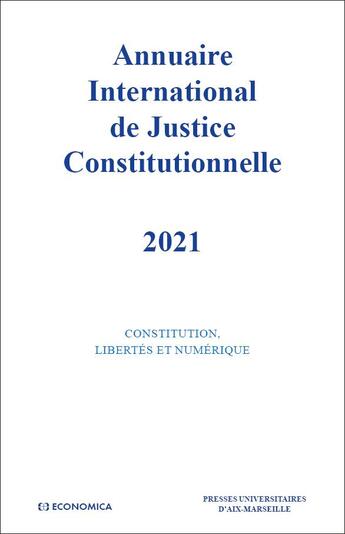 Annuaire International de Justice Constitutionnelle

2021

CONSTITUTION, LIBERTÉS ET NUMÉRIQUE

ECONOMICA

PRESSES UNIVERSITAIRES D'AIX-MARSEILLE